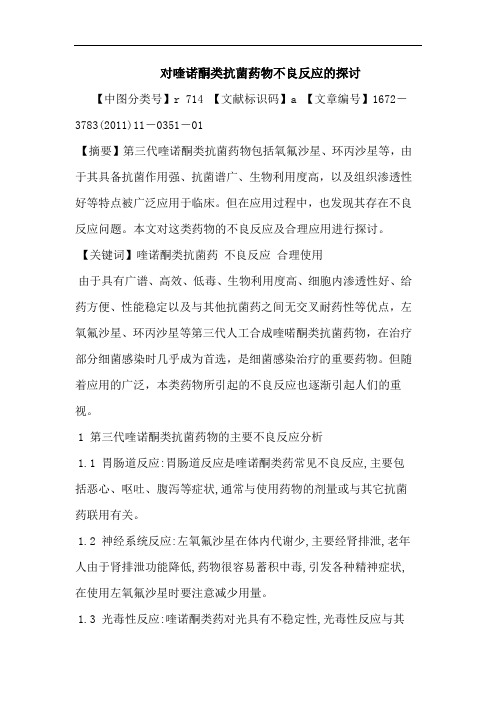 对喹诺酮类抗菌药物不良反应的探讨

【中图分类号】r 714 【文献标识码】a 【文章编号】1672－3783(2011)11－0351－01

【摘要】第三代喹诺酮类抗菌药物包括氧氟沙星、环丙沙星等，由于其具备抗菌作用强、抗菌谱广、生物利用度高，以及组织渗透性好等特点被广泛应用于临床。但在应用过程中，也发现其存在不良反应问题。本文对这类药物的不良反应及合理应用进行探讨。

【关键词】喹诺酮类抗菌药 不良反应 合理使用

由于具有广谱、高效、低毒、生物利用度高、细胞内渗透性好、给药方便、性能稳定以及与其他抗菌药之间无交叉耐药性等优点，左氧氟沙星、环丙沙星等第三代人工合成喹喏酮类抗菌药物，在治疗部分细菌感染时几乎成为首选，是细菌感染治疗的重要药物。但随着应用的广泛，本类药物所引起的不良反应也逐渐引起人们的重视。

1 第三代喹诺酮类抗菌药物的主要不良反应分析

1.1 胃肠道反应:胃肠道反应是喹诺酮类药常见不良反应,主要包括恶心、呕吐、腹泻等症状,通常与使用药物的剂量或与其它抗菌药联用有关。

1.2 神经系统反应:左氧氟沙星在体内代谢少,主要经肾排泄,老年人由于肾排泄功能降低,药物很容易蓄积中毒,引发各种精神症状,在使用左氧氟沙星时要注意减少用量。

1.3 光毒性反应:喹诺酮类药对光具有不稳定性,光毒性反应与其